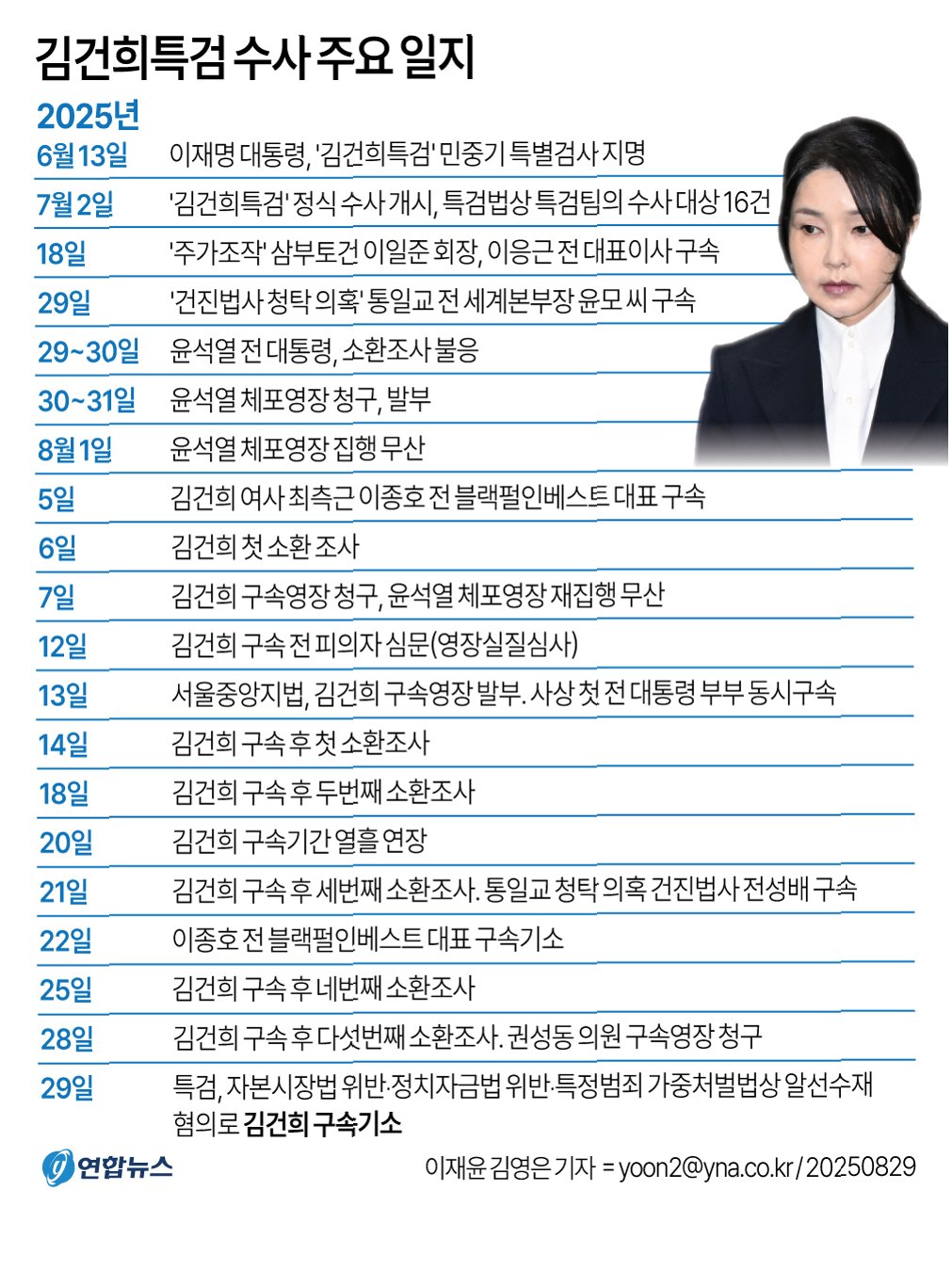 김건희특검 수사 주요 일지

2025년

| | |
|---|---|
| 6월 13일 | 이재명 대통령, '김건희특검' 민중기 특별검사 지명 |
| 7월 2일 | '김건희특검' 정식 수사 개시, 특검법상 특검팀의 수사 대상 16건 |
| 18일 | '주가조작' 삼부토건 이일준 회장, 이응근 전 대표이사 구속 |
| 29일 | '건진법사 청탁 의혹' 통일교 전 세계본부장 윤모 씨 구속 |
| 29~30일 | 윤석열 전 대통령, 소환조사 불응 |
| 30~31일 | 윤석열 체포영장 청구, 발부 |
| 8월 1일 | 윤석열 체포영장 집행 무산 |
| 5일 | 김건희 여사 최측근 이종호 전 블랙펄인베스트 대표 구속 |
| 6일 | 김건희 첫 소환 조사 |
| 7일 | 김건희 구속영장 청구, 윤석열 체포영장 재집행 무산 |
| 12일 | 김건희 구속 전 피의자 심문(영장실질심사) |
| 13일 | 서울중앙지법, 김건희 구속영장 발부. 사상 첫 전 대통령 부부 동시구속 |
| 14일 | 김건희 구속 후 첫 소환조사 |
| 18일 | 김건희 구속 후 두번째 소환조사 |
| 20일 | 김건희 구속기간 열흘 연장 |
| 21일 | 김건희 구속 후 세번째 소환조사. 통일교 청탁 의혹 건진법사 전성배 구속 |
| 22일 | 이종호 전 블랙펄인베스트 대표 구속기소 |
| 25일 | 김건희 구속 후 네번째 소환조사 |
| 28일 | 김건희 구속 후 다섯번째 소환조사. 권성동 의원 구속영장 청구 |
| 29일 | 특검, 자본시장법 위반·정치자금법 위반·특정범죄 가중처벌법상 알선수재 혐의로 김건희 구속기소 |

연합뉴스

이재윤 김영은 기자 = yoon2@yna.co.kr / 20250829